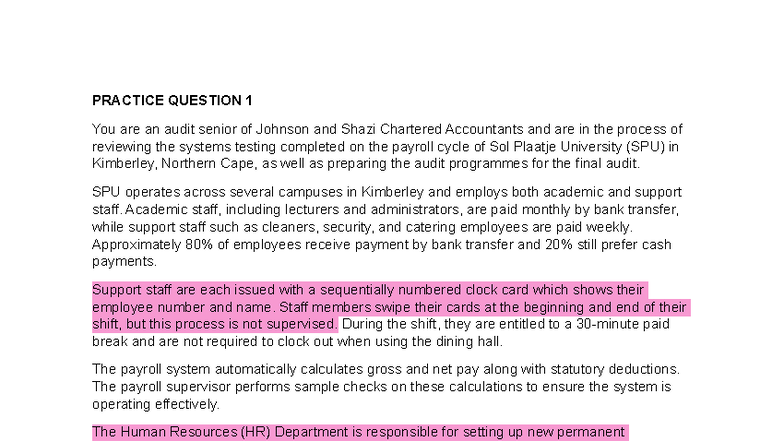 PRACTICE QUESTION 1

You are an audit senior of Johnson and Shazi Chartered Accountants and are in the process of reviewing the systems testing completed on the payroll cycle of Sol Plaatje University (SPU) in Kimberley, Northern Cape, as well as preparing the audit programmes for the final audit.

SPU operates across several campuses in Kimberley and employs both academic and support staff. Academic staff, including lecturers and administrators, are paid monthly by bank transfer, while support staff such as cleaners, security, and catering employees are paid weekly. Approximately 80% of employees receive payment by bank transfer and 20% still prefer cash payments.

Support staff are each issued with a sequentially numbered clock card which shows their employee number and name. Staff members swipe their cards at the beginning and end of their shift, but this process is not supervised. During the shift, they are entitled to a 30-minute paid break and are not required to clock out when using the dining hall.

The payroll system automatically calculates gross and net pay along with statutory deductions. The payroll supervisor performs sample checks on these calculations to ensure the system is operating effectively.

The Human Resources (HR) Department is responsible for setting up new permanent